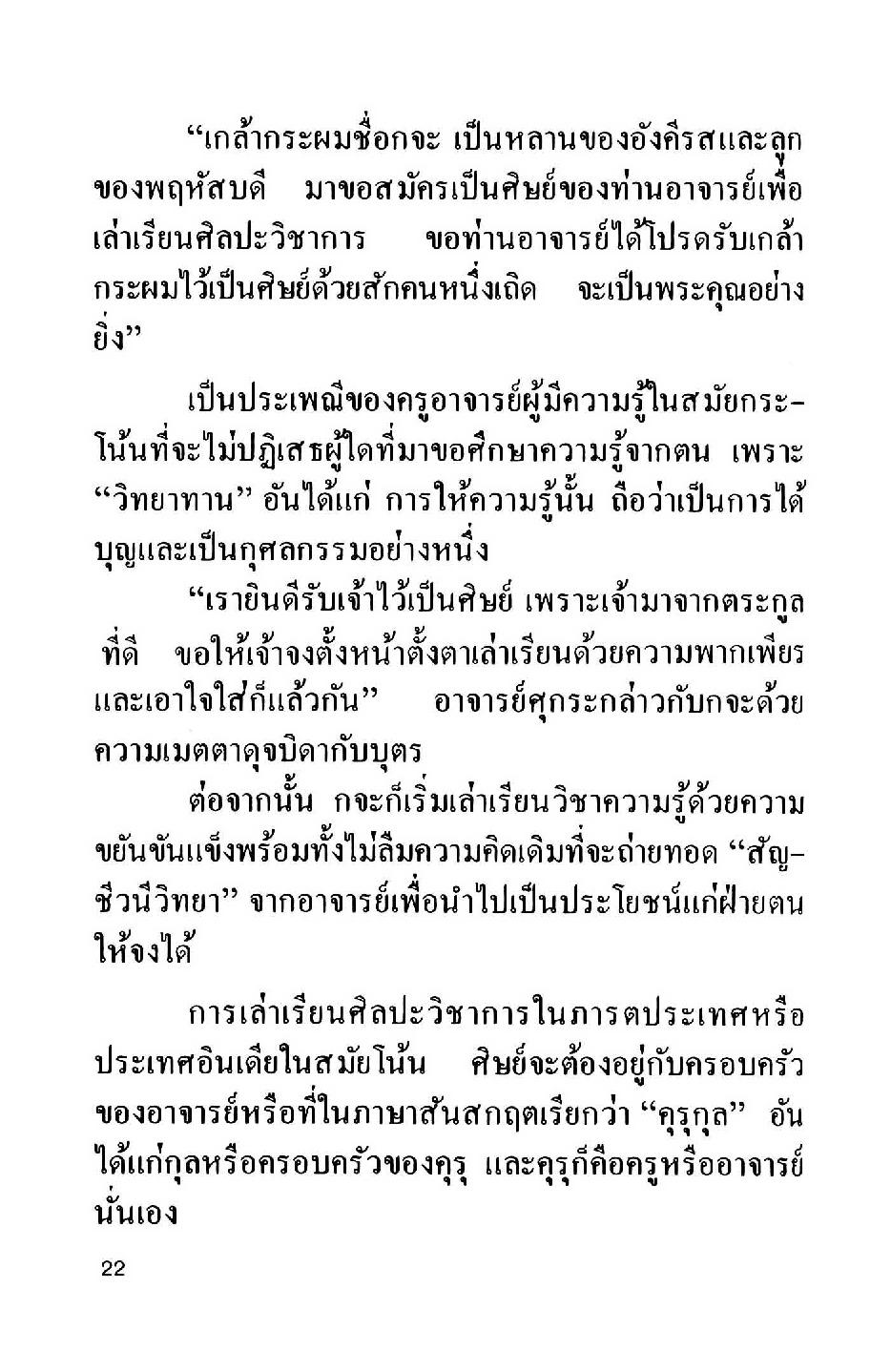 “เกล้ากระผมชื่อกจะ เป็นหลานของอังคีรสและลูกของพฤหัสบดี มาขอสมัครเป็นศิษย์ของท่านอาจารย์เพื่อเล่าเรียนศิลปะวิชาการ ขอท่านอาจารย์ได้โปรดรับเกล้ากระผมไว้เป็นศิษย์ด้วยสักคนหนึ่งเถิด จะเป็นพระคุณอย่างยิ่ง”

เป็นประเพณีของครูอาจารย์ผู้มีความรู้ในสมัยกระโน้นที่จะไม่ปฏิเสธผู้ใดที่มาขอศึกษาความรู้จากตน เพราะ “วิทยาทาน” อันได้แก่ การให้ความรู้นั้น ถือว่าเป็นการได้บุญและเป็นกุศลกรรมอย่างหนึ่ง

“เรายินดีรับเจ้าไว้เป็นศิษย์ เพราะเจ้ามาจากตระกูลที่ดี ขอให้เจ้าจงตั้งหน้าตั้งตาเล่าเรียนด้วยความพากเพียรและเอาใจใส่ก็แล้วกัน” อาจารย์ศุกระกล่าวกับกจะด้วยความเมตตาดุจบิดากับบุตร

ต่อจากนั้น กจะก็เริ่มเล่าเรียนวิชาความรู้ด้วยความขยันขันแข็งพร้อมทั้งไม่ลืมความคิดเดิมที่จะถ่ายทอด “สัญชีวนีวิทยา” จากอาจารย์เพื่อนำไปเป็นประโยชน์แก่ฝ่ายตนให้จงได้

การเล่าเรียนศิลปะวิชาการในภารตประเทศหรือประเทศอินเดียในสมัยโน้น ศิษย์จะต้องอยู่กับครอบครัวของอาจารย์หรือที่ในภาษาสันสกฤตเรียกว่า “คุรุกุล” อันได้แก่กุลหรือครอบครัวของคุรุ และคุรุก็คือครูหรืออาจารย์นั่นเอง

22